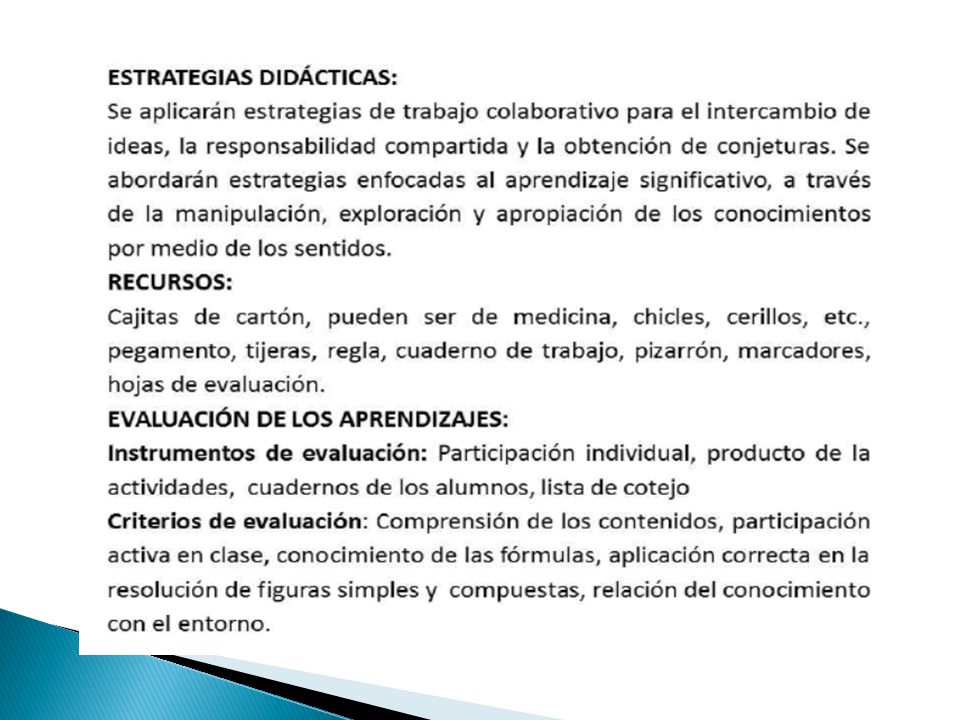 ESTRATEGIAS DIDÁCTICAS:
Se aplicarán estrategias de trabajo colaborativo para el intercambio de ideas, la responsabilidad compartida y la obtención de conjeturas. Se abordarán estrategias enfocadas al aprendizaje significativo, a través de la manipulación, exploración y apropiación de los conocimientos por medio de los sentidos.
RECURSOS:
Cajitas de cartón, pueden ser de medicina, chicles, cerillos, etc., pegamento, tijeras, regla, cuaderno de trabajo, pizarrón, marcadores, hojas de evaluación.
EVALUACIÓN DE LOS APRENDIZAJES:
Instrumentos de evaluación: Participación individual, producto de la actividades, cuadernos de los alumnos, lista de cotejo
Criterios de evaluación: Comprensión de los contenidos, participación activa en clase, conocimiento de las fórmulas, aplicación correcta en la resolución de figuras simples y compuestas, relación del conocimiento con el entorno.